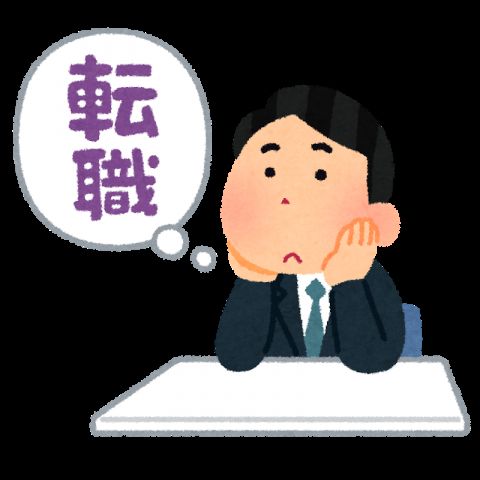 転職